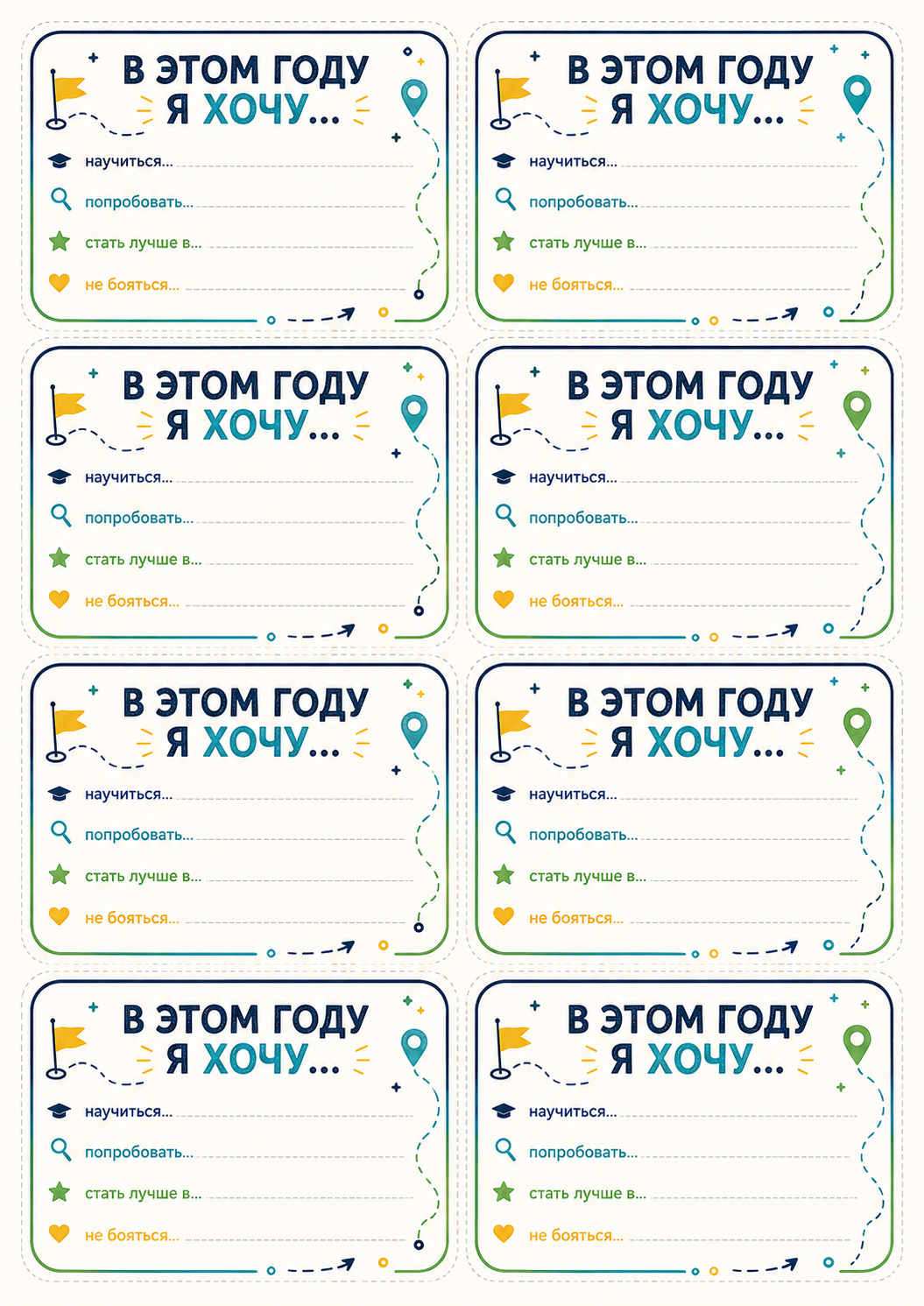 В ЭТОМ ГОДУ
Я ХОЧУ...

научиться... ____

попробовать... ____

стать лучше в... ____

не бояться... ____

В ЭТОМ ГОДУ
Я ХОЧУ...

научиться... ____

попробовать... ____

стать лучше в... ____

не бояться... ____

В ЭТОМ ГОДУ
Я ХОЧУ...

научиться... ____

попробовать... ____

стать лучше в... ____

не бояться... ____

В ЭТОМ ГОДУ
Я ХОЧУ...

научиться... ____

попробовать... ____

стать лучше в... ____

не бояться... ____

В ЭТОМ ГОДУ
Я ХОЧУ...

научиться... ____

попробовать... ____

стать лучше в... ____

не бояться... ____

В ЭТОМ ГОДУ
Я ХОЧУ...

научиться... ____

попробовать... ____

стать лучше в... ____

не бояться... ____

В ЭТОМ ГОДУ
Я ХОЧУ...

научиться... ____

попробовать... ____

стать лучше в... ____

не бояться... ____

В ЭТОМ ГОДУ
Я ХОЧУ...

научиться... ____

попробовать... ____

стать лучше в... ____

не бояться... ____